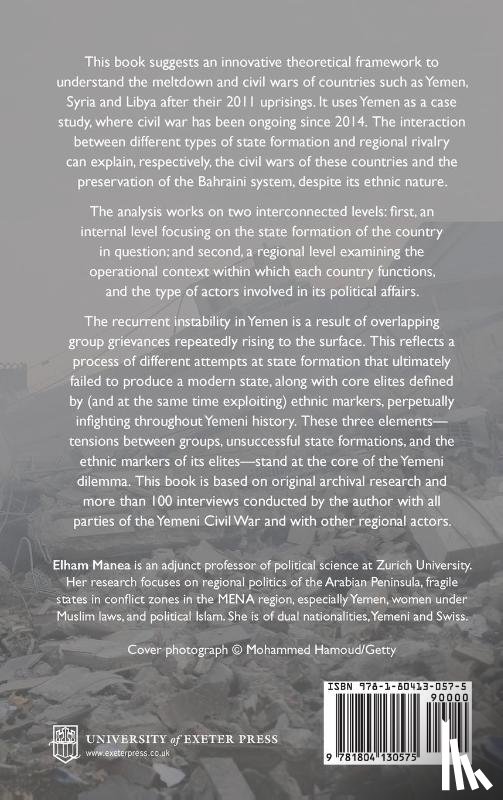 This book suggests an innovative theoretical framework to understand the meltdown and civil wars of countries such as Yemen, Syria and Libya after their 2011 uprisings. It uses Yemen as a case study, where civil war has been ongoing since 2014. The interaction between different types of state formation and regional rivalry can explain, respectively, the civil wars of these countries and the preservation of the Bahraini system, despite its ethnic nature.

The analysis works on two interconnected levels: first, an internal level focusing on the state formation of the country in question; and second, a regional level examining the operational context within which each country functions, and the type of actors involved in its political affairs.

The recurrent instability in Yemen is a result of overlapping group grievances repeatedly rising to the surface. This reflects a process of different attempts at state formation that ultimately failed to produce a modern state, along with core elites defined by (and at the same time exploiting) ethnic markers, perpetually infighting throughout Yemeni history. These three elements—tensions between groups, unsuccessful state formations, and the ethnic markers of its elites—stand at the core of the Yemeni dilemma. This book is based on original archival research and more than 100 interviews conducted by the author with all parties of the Yemeni Civil War and with other regional actors.

Elham Manea is an adjunct professor of political science at Zurich University. Her research focuses on regional politics of the Arabian Peninsula, fragile states in conflict zones in the MENA region, especially Yemen, women under Muslim laws, and political Islam. She is of dual nationalities, Yemeni and Swiss.

Cover photograph © Mohammed Hamoud/Getty

UNIVERSITY of EXETER PRESS
www.exeterpress.co.uk

ISBN 978-1-80413-057-5
90000
9 781804 130575